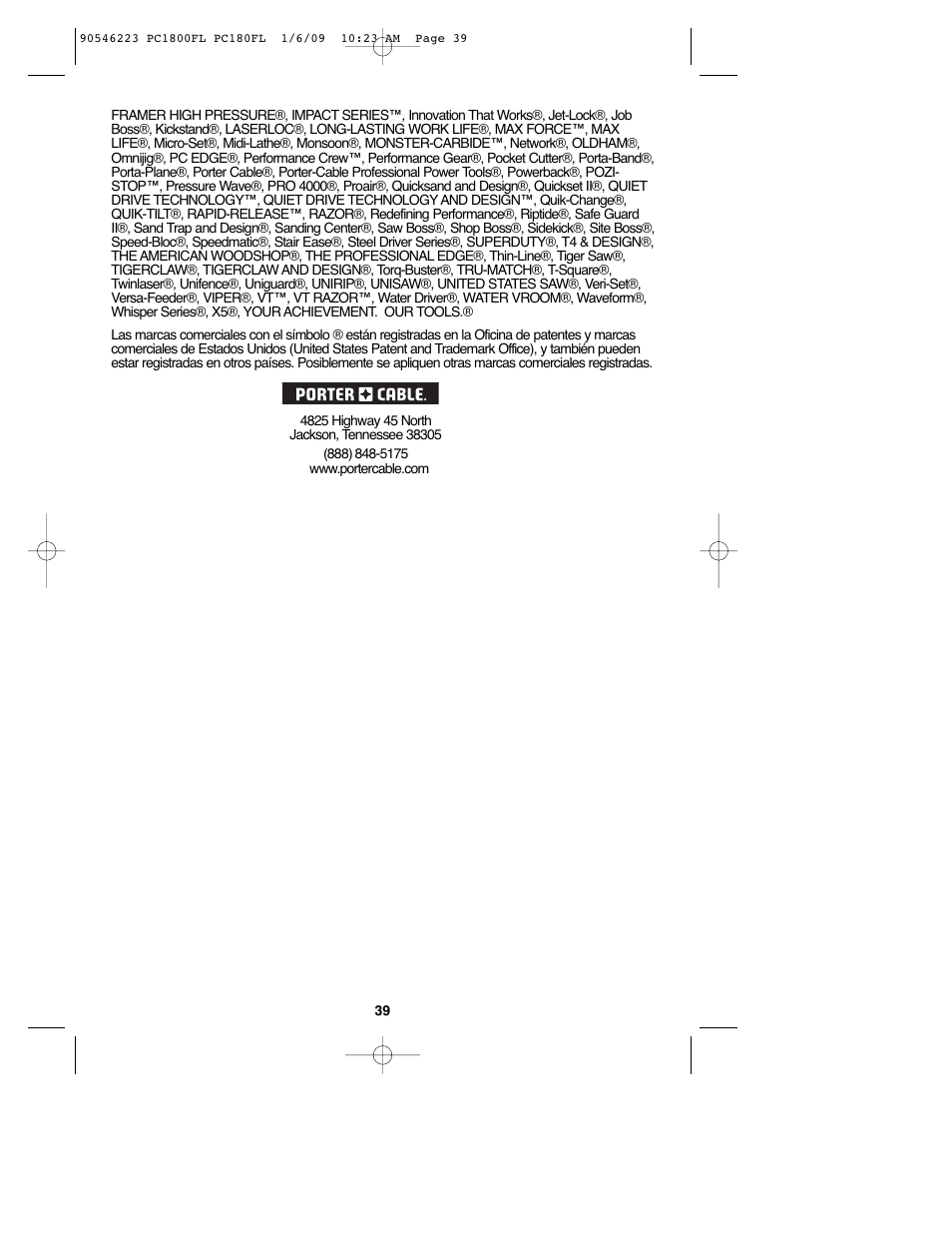 90546223 PC1800FL PC180FL 1/6/09 10:23 AM Page 39

FRAMER HIGH PRESSURE®, IMPACT SERIES™, Innovation That Works®, Jet-Lock®, Job Boss®, Kickstand®, LASERLOC®, LONG-LASTING WORK LIFE®, MAX FORCE™, MAX LIFE®, Micro-Set®, Midi-Lathe®, Monsoon®, MONSTER-CARBIDE™, Network®, OLDHAM®, Omnijig®, PC EDGE®, Performance Crew™, Performance Gear®, Pocket Cutter®, Porta-Band®, Porta-Plane®, Porter Cable®, Porter-Cable Professional Power Tools®, Powerback®, POZI-STOP™, Pressure Wave®, PRO 4000®, Proair®, Quicksand and Design®, Quickset II®, QUIET DRIVE TECHNOLOGY™, QUIET DRIVE TECHNOLOGY AND DESIGN™, Quik-Change®, QUIK-TILT®, RAPID-RELEASE™, RAZOR®, Redefining Performance®, Riptide®, Safe Guard II®, Sand Trap and Design®, Sanding Center®, Saw Boss®, Shop Boss®, Sidekick®, Site Boss®, Speed-Bloc®, Speedmatic®, Stair Ease®, Steel Driver Series®, SUPERDUTY®, T4 & DESIGN®, THE AMERICAN WOODSHOP®, THE PROFESSIONAL EDGE®, Thin-Line®, Tiger Saw®, TIGERCLAW®, TIGERCLAW AND DESIGN®, Torq-Buster®, TRU-MATCH®, T-Square®, Twinlaser®, Unifence®, Uniguard®, UNIRIP®, UNISAW®, UNITED STATES SAW®, Veri-Set®, Versa-Feeder®, VIPER®, VT™, VT RAZOR™, Water Driver®, WATER VROOM®, Waveform®, Whisper Series®, X5®, YOUR ACHIEVEMENT. OUR TOOLS.®

Las marcas comerciales con el símbolo ® están registradas en la Oficina de patentes y marcas comerciales de Estados Unidos (United States Patent and Trademark Office), y también pueden estar registradas en otros países. Posiblemente se apliquen otras marcas comerciales registradas.

PORTER CABLE.

4825 Highway 45 North
Jackson, Tennessee 38305
(888) 848-5175
www.portercable.com

39